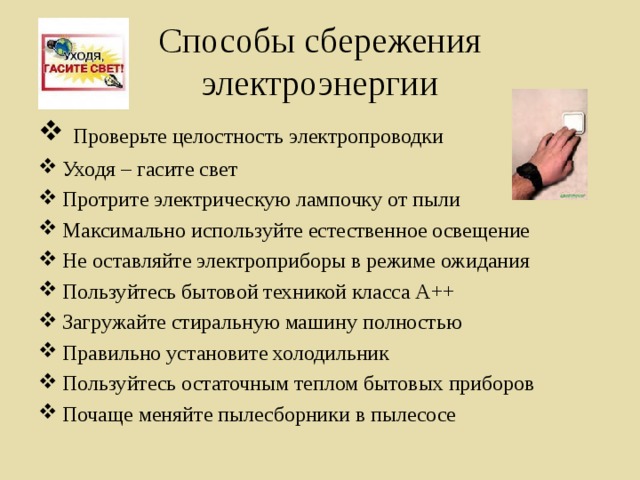 УХОДЯ, ГАСИТЕ СВЕТ!

Способы сбережения электроэнергии

❖ Проверьте целостность электропроводки
❖ Уходя – гасите свет
❖ Протрите электрическую лампочку от пыли
❖ Максимально используйте естественное освещение
❖ Не оставляйте электроприборы в режиме ожидания
❖ Пользуйтесь бытовой техникой класса А++
❖ Загружайте стиральную машину полностью
❖ Правильно установите холодильник
❖ Пользуйтесь остаточным теплом бытовых приборов
❖ Почаще меняйте пылесборники в пылесосе